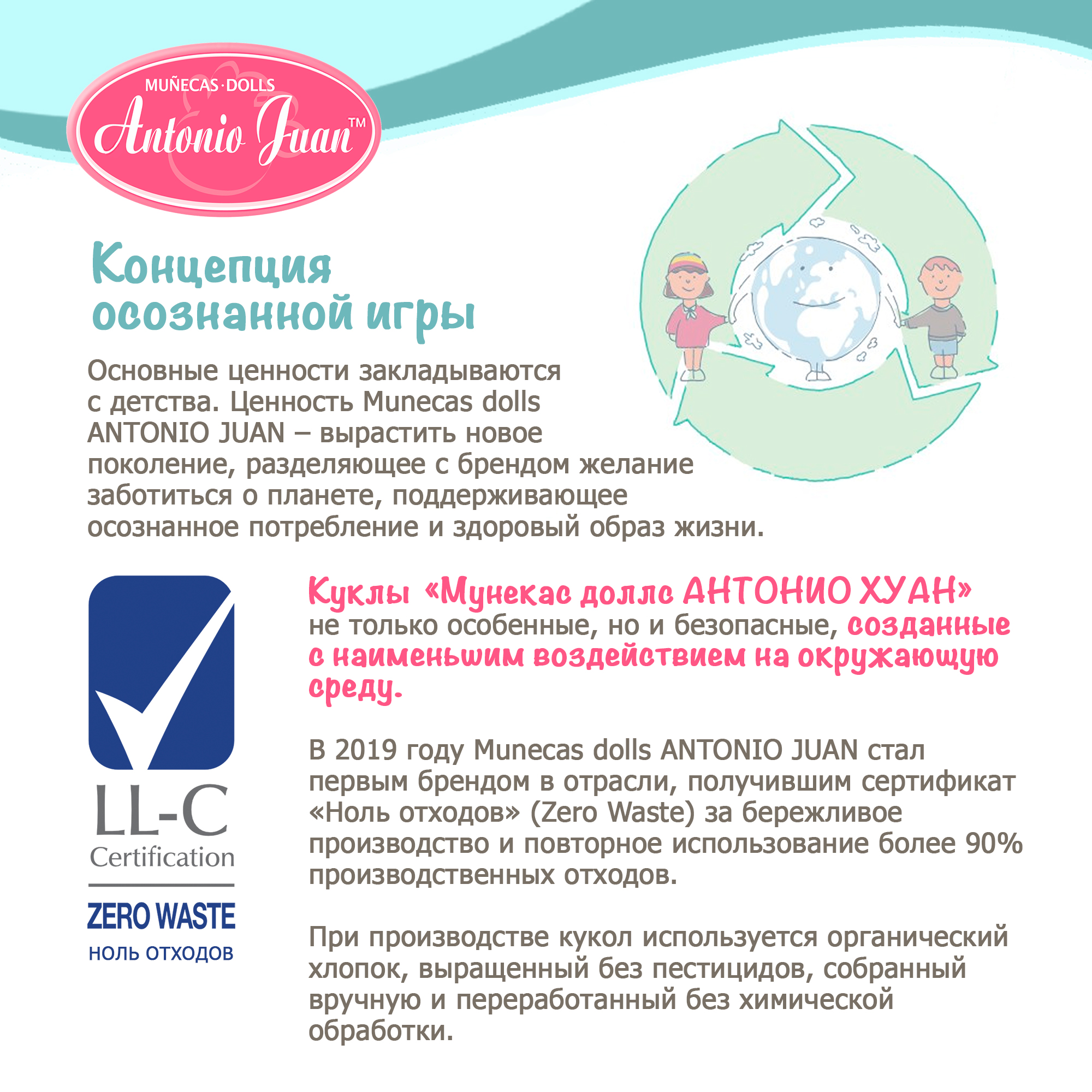 MUÑECAS·DOLLS
Antonio Juan™

Концепция осознанной игры

Основные ценности закладываются с детства. Ценность Munecas dolls ANTONIO JUAN – вырастить новое поколение, разделяющее с брендом желание заботиться о планете, поддерживающее осознанное потребление и здоровый образ жизни.

LL-C
Certification
ZERO WASTE
НОЛЬ ОТХОДОВ

Куклы «Мунекас доллс АНТОНИО ХУАН» не только особенные, но и безопасные, созданные с наименьшим воздействием на окружающую среду.

В 2019 году Munecas dolls ANTONIO JUAN стал первым брендом в отрасли, получившим сертификат «Ноль отходов» (Zero Waste) за бережливое производство и повторное использование более 90% производственных отходов.

При производстве кукол используется органический хлопок, выращенный без пестицидов, собранный вручную и переработанный без химической обработки.